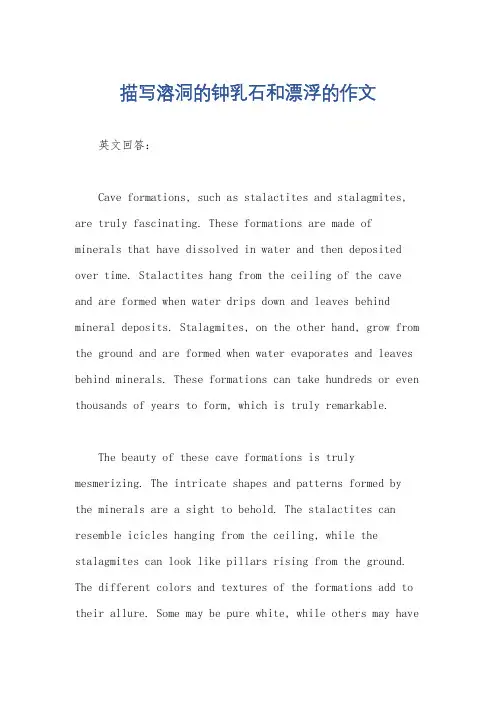 描写溶洞的钟乳石和漂浮的作文

英文回答：

Cave formations, such as stalactites and stalagmites, are truly fascinating. These formations are made of minerals that have dissolved in water and then deposited over time. Stalactites hang from the ceiling of the cave and are formed when water drips down and leaves behind mineral deposits. Stalagmites, on the other hand, grow from the ground and are formed when water evaporates and leaves behind minerals. These formations can take hundreds or even thousands of years to form, which is truly remarkable.

The beauty of these cave formations is truly mesmerizing. The intricate shapes and patterns formed by the minerals are a sight to behold. The stalactites can resemble icicles hanging from the ceiling, while the stalagmites can look like pillars rising from the ground. The different colors and textures of the formations add to their allure. Some may be pure white, while others may have